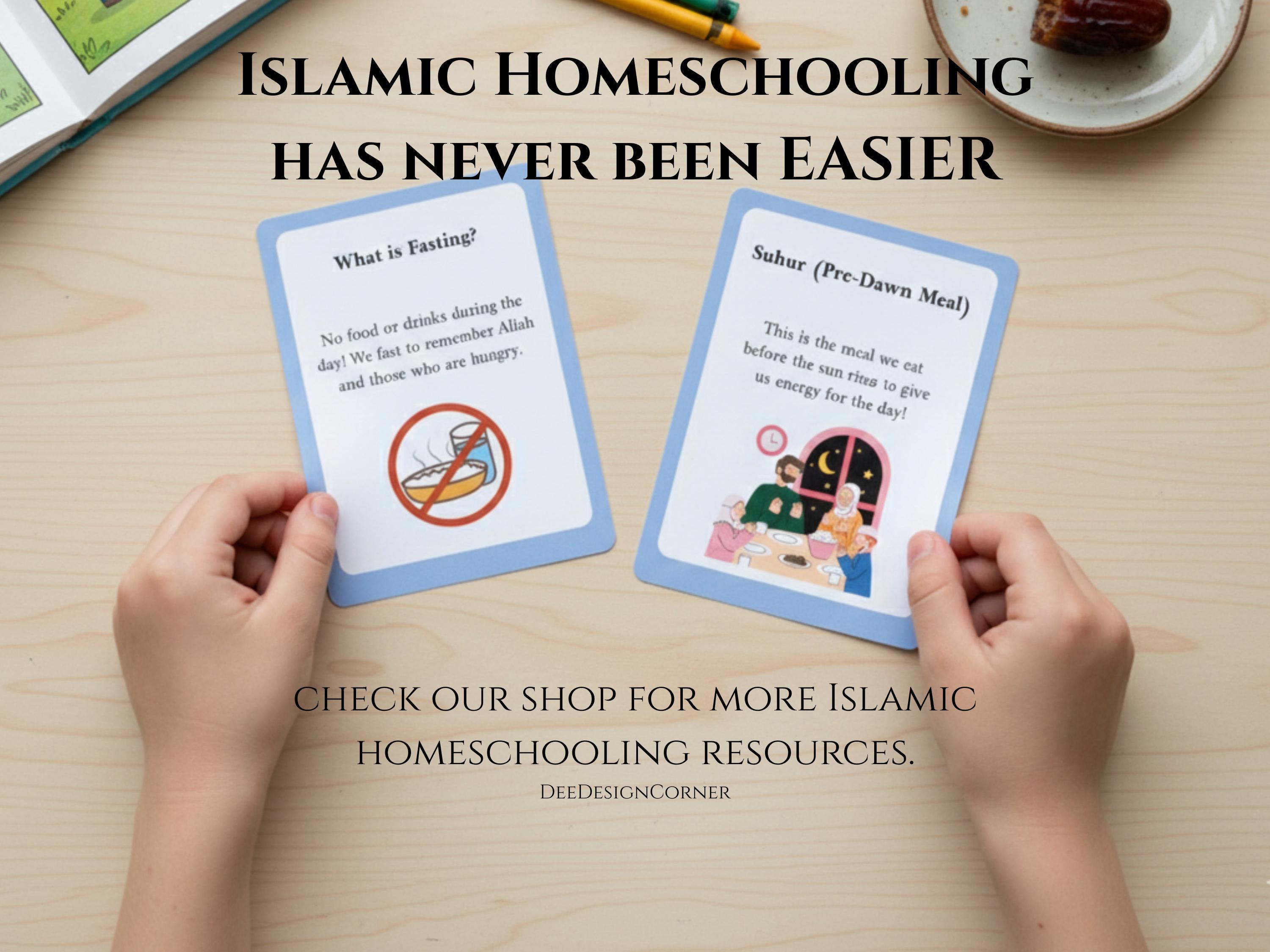 Islamic Homeschooling has never been EASIER

What is Fasting?

No food or drinks during the day! We fast to remember Aliah and those who are hungry.

Suhur (Pre-Dawn Meal)

This is the meal we eat before the sun rites to give us energy for the day!

check our shop for more Islamic homeschooling resources.

DeeDesignCorner